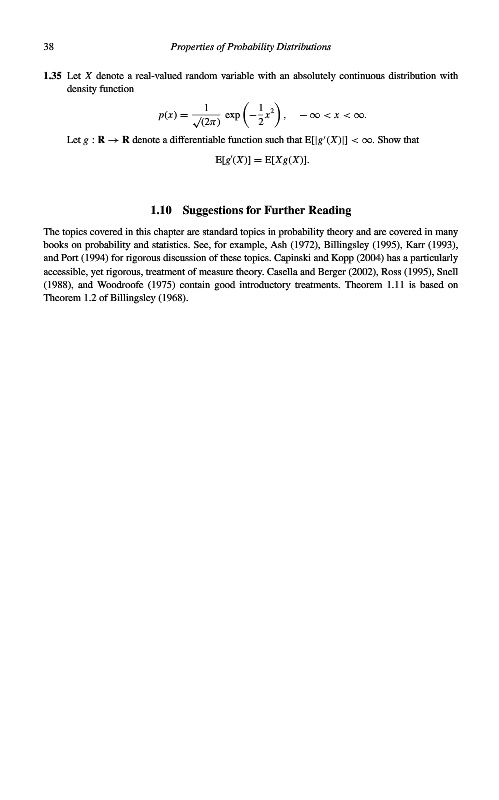 38 Properties of Probability Distributions

1.35 Let $X$ denote a real-valued random variable with an absolutely continuous distribution with density function

$$p(x) = \frac{1}{\sqrt{(2\pi)}} \exp\left(-\frac{1}{2}x^2\right), \quad -\infty < x < \infty.$$

Let $g : \mathbf{R} \to \mathbf{R}$ denote a differentiable function such that $E[|g'(X)|] < \infty$. Show that

$$E[g'(X)] = E[Xg(X)].$$

1.10 Suggestions for Further Reading

The topics covered in this chapter are standard topics in probability theory and are covered in many books on probability and statistics. See, for example, Ash (1972), Billingsley (1995), Karr (1993), and Port (1994) for rigorous discussion of these topics. Capinski and Kopp (2004) has a particularly accessible, yet rigorous, treatment of measure theory. Casella and Berger (2002), Ross (1995), Snell (1988), and Woodroofe (1975) contain good introductory treatments. Theorem 1.11 is based on Theorem 1.2 of Billingsley (1968).